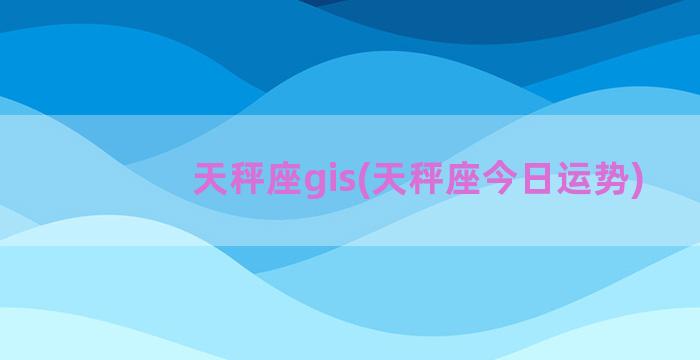 天秤座gis(天秤座今日运势)